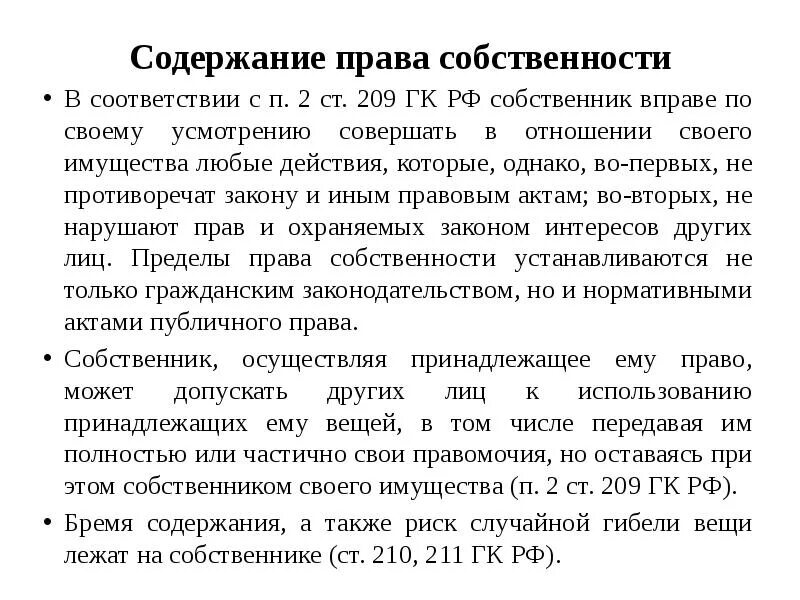 Содержание права собственности

• В соответствии с п. 2 ст. 209 ГК РФ собственник вправе по своему усмотрению совершать в отношении своего имущества любые действия, которые, однако, во-первых, не противоречат закону и иным правовым актам; во-вторых, не нарушают прав и охраняемых законом интересов других лиц. Пределы права собственности устанавливаются не только гражданским законодательством, но и нормативными актами публичного права.

• Собственник, осуществляя принадлежащее ему право, может допускать других лиц к использованию принадлежащих ему вещей, в том числе передавая им полностью или частично свои правомочия, но оставаясь при этом собственником своего имущества (п. 2 ст. 209 ГК РФ).

• Бремя содержания, а также риск случайной гибели вещи лежат на собственнике (ст. 210, 211 ГК РФ).